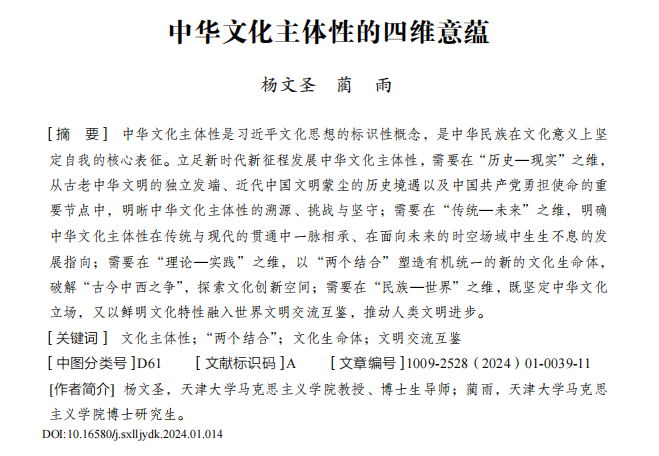 中华文化主体性的四维意蕴

杨文圣　蔺　雨

[摘　要] 中华文化主体性是习近平文化思想的标识性概念，是中华民族在文化意义上坚定自我的核心表征。立足新时代新征程发展中华文化主体性，需要在“历史—现实”之维，从古老中华文明的独立发端、近代中国文明蒙尘的历史境遇以及中国共产党勇担使命的重要节点中，明晰中华文化主体性的溯源、挑战与坚守；需要在“传统—未来”之维，明确中华文化主体性在传统与现代的贯通中一脉相承、在面向未来的时空场域中生生不息的发展指向；需要在“理论—实践”之维，以“两个结合”塑造有机统一的新的文化生命体，破解“古今中西之争”，探索文化创新空间；需要在“民族—世界”之维，既坚定中华文化立场，又以鲜明文化特性融入世界文明交流互鉴，推动人类文明进步。

[关键词] 文化主体性；“两个结合”；文化生命体；文明交流互鉴

[中图分类号]D61　[文献标识码]A　[文章编号]1009-2528（2024）01-0039-11

[作者简介] 杨文圣，天津大学马克思主义学院教授、博士生导师；蔺雨，天津大学马克思主义学院博士研究生。

DOI:10.16580/j.sxlljydk.2024.01.014